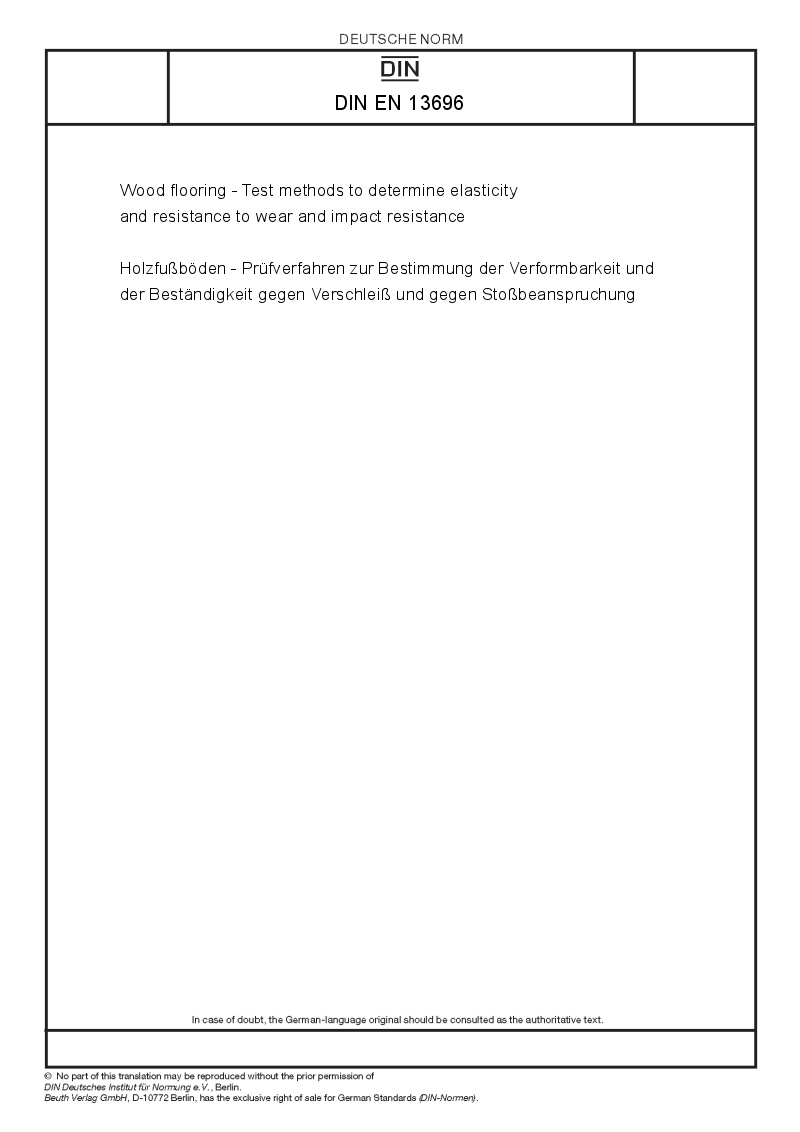 DEUTSCHE NORM

DIN

DIN EN 13696

Wood flooring - Test methods to determine elasticity and resistance to wear and impact resistance

Holzfußböden - Prüfverfahren zur Bestimmung der Verformbarkeit und der Beständigkeit gegen Verschleiß und gegen Stoßbeanspruchung

In case of doubt, the German-language original should be consulted as the authoritative text.

© No part of this translation may be reproduced without the prior permission of DIN Deutsches Institut für Normung e.V., Berlin.
Beuth Verlag GmbH, D-10772 Berlin, has the exclusive right of sale for German Standards (DIN-Normen).